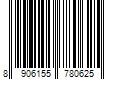 8 906155 780625